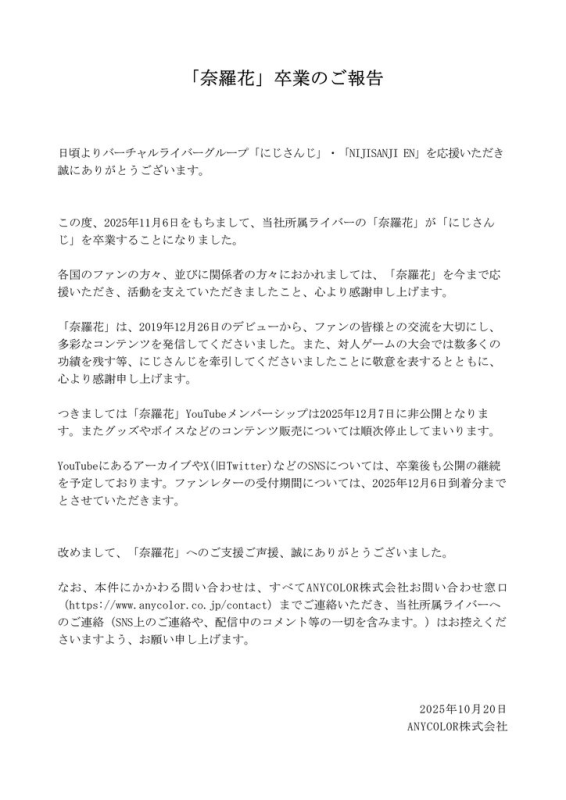 「奈羅花」卒業のご報告

日頃よりバーチャルライバーグループ「にじさんじ」・「NIJISANJI EN」を応援いただき誠にありがとうございます。

この度、2025年11月6日をもちまして、当社所属ライバーの「奈羅花」が「にじさんじ」を卒業することになりました。

各国のファンの方々、並びに関係者の方々におかれましては、「奈羅花」を今まで応援いただき、活動を支えていただきましたこと、心より感謝申し上げます。

「奈羅花」は、2019年12月26日のデビューから、ファンの皆様との交流を大切にし、多彩なコンテンツを発信してくださいました。また、対人ゲームの大会では数多くの功績を残す等、にじさんじを牽引してくださいましたことに敬意を表するとともに、心より感謝申し上げます。

つきましては「奈羅花」YouTubeメンバーシップは2025年12月7日に非公開となります。またグッズやボイスなどのコンテンツ販売については順次停止してまいります。

YouTubeにあるアーカイブやX(旧Twitter)などのSNSについては、卒業後も公開の継続を予定しております。ファンレターの受付期間については、2025年12月6日到着分までとさせていただきます。

改めまして、「奈羅花」へのご支援ご声援、誠にありがとうございました。

なお、本件にかかわる問い合わせは、すべてANYCOLOR株式会社お問い合わせ窓口（https://www.anycolor.co.jp/contact）までご連絡いただき、当社所属ライバーへのご連絡（SNS上のご連絡や、配信中のコメント等の一切を含みます。）はお控えくださいますよう、お願い申し上げます。

2025年10月20日
ANYCOLOR株式会社